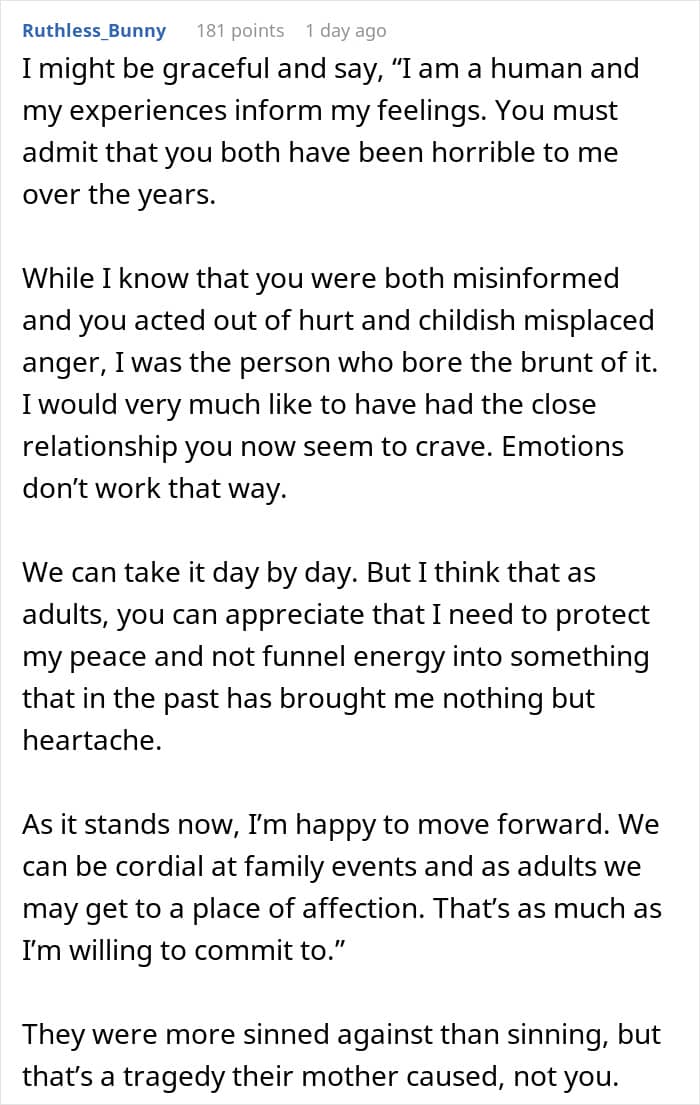 Ruthless_Bunny 181 points 1 day ago

I might be graceful and say, “I am a human and my experiences inform my feelings. You must admit that you both have been horrible to me over the years.

While I know that you were both misinformed and you acted out of hurt and childish misplaced anger, I was the person who bore the brunt of it. I would very much like to have had the close relationship you now seem to crave. Emotions don’t work that way.

We can take it day by day. But I think that as adults, you can appreciate that I need to protect my peace and not funnel energy into something that in the past has brought me nothing but heartache.

As it stands now, I’m happy to move forward. We can be cordial at family events and as adults we may get to a place of affection. That’s as much as I’m willing to commit to.”

They were more sinned against than sinning, but that’s a tragedy their mother caused, not you.